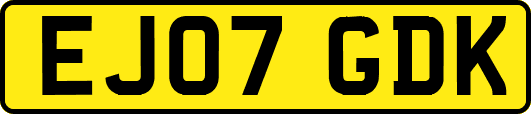 EJ07 GDK